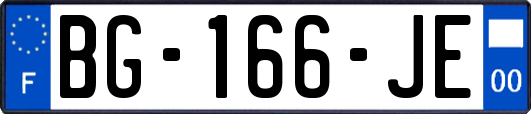 F
BG-166-JE
00